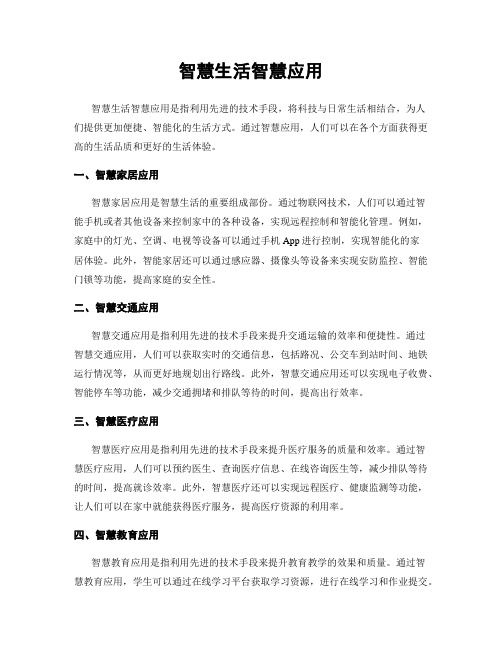 智慧生活智慧应用

智慧生活智慧应用是指利用先进的技术手段，将科技与日常生活相结合，为人们提供更加便捷、智能化的生活方式。通过智慧应用，人们可以在各个方面获得更高的生活品质和更好的生活体验。

一、智慧家居应用

智慧家居应用是智慧生活的重要组成部份。通过物联网技术，人们可以通过智能手机或者其他设备来控制家中的各种设备，实现远程控制和智能化管理。例如，家庭中的灯光、空调、电视等设备可以通过手机 App 进行控制，实现智能化的家居体验。此外，智能家居还可以通过感应器、摄像头等设备来实现安防监控、智能门锁等功能，提高家庭的安全性。

二、智慧交通应用

智慧交通应用是指利用先进的技术手段来提升交通运输的效率和便捷性。通过智慧交通应用，人们可以获取实时的交通信息，包括路况、公交车到站时间、地铁运行情况等，从而更好地规划出行路线。此外，智慧交通应用还可以实现电子收费、智能停车等功能，减少交通拥堵和排队等待的时间，提高出行效率。

三、智慧医疗应用

智慧医疗应用是指利用先进的技术手段来提升医疗服务的质量和效率。通过智慧医疗应用，人们可以预约医生、查询医疗信息、在线咨询医生等，减少排队等待的时间，提高就诊效率。此外，智慧医疗还可以实现远程医疗、健康监测等功能，让人们可以在家中就能获得医疗服务，提高医疗资源的利用率。

四、智慧教育应用

智慧教育应用是指利用先进的技术手段来提升教育教学的效果和质量。通过智慧教育应用，学生可以通过在线学习平台获取学习资源，进行在线学习和作业提交。